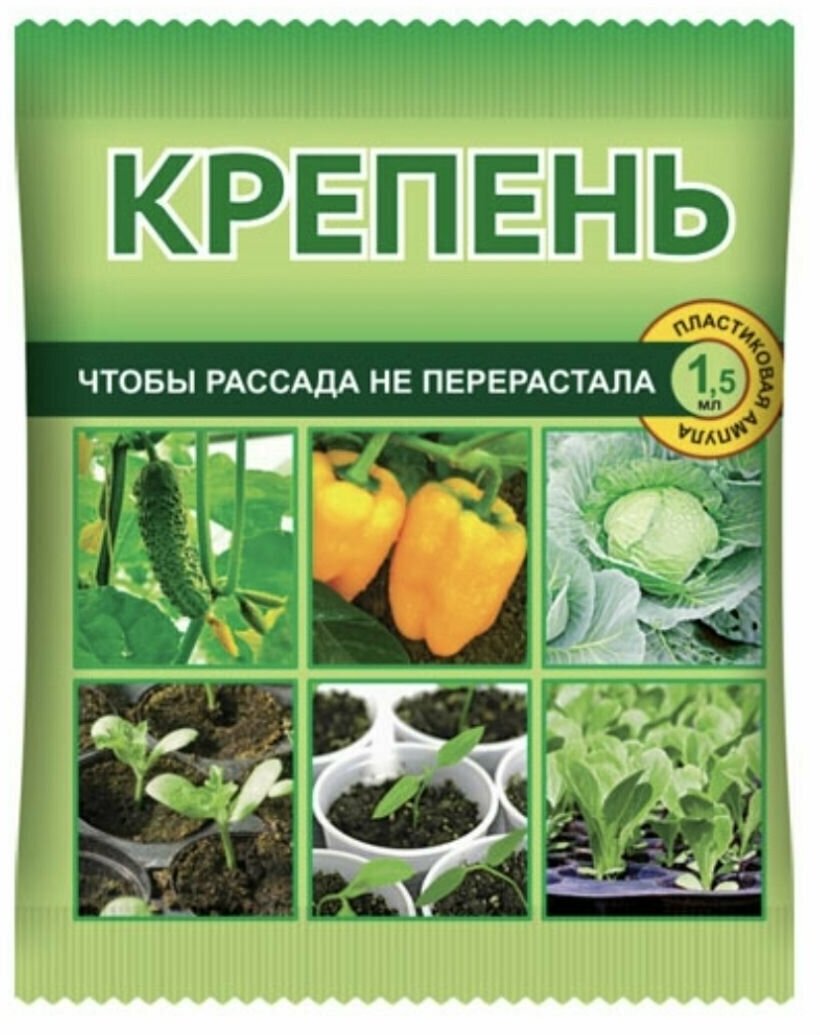 КРЕПЕНЬ

ЧТОБЫ РАССАДА НЕ ПЕРЕРАСТАЛА

ПЛАСТИКОВАЯ АМПУЛА
1,5 мл